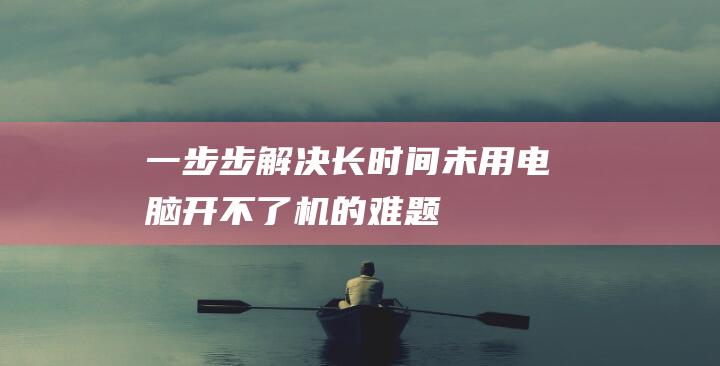 一步步解决长时间未用电脑开不了机的难题